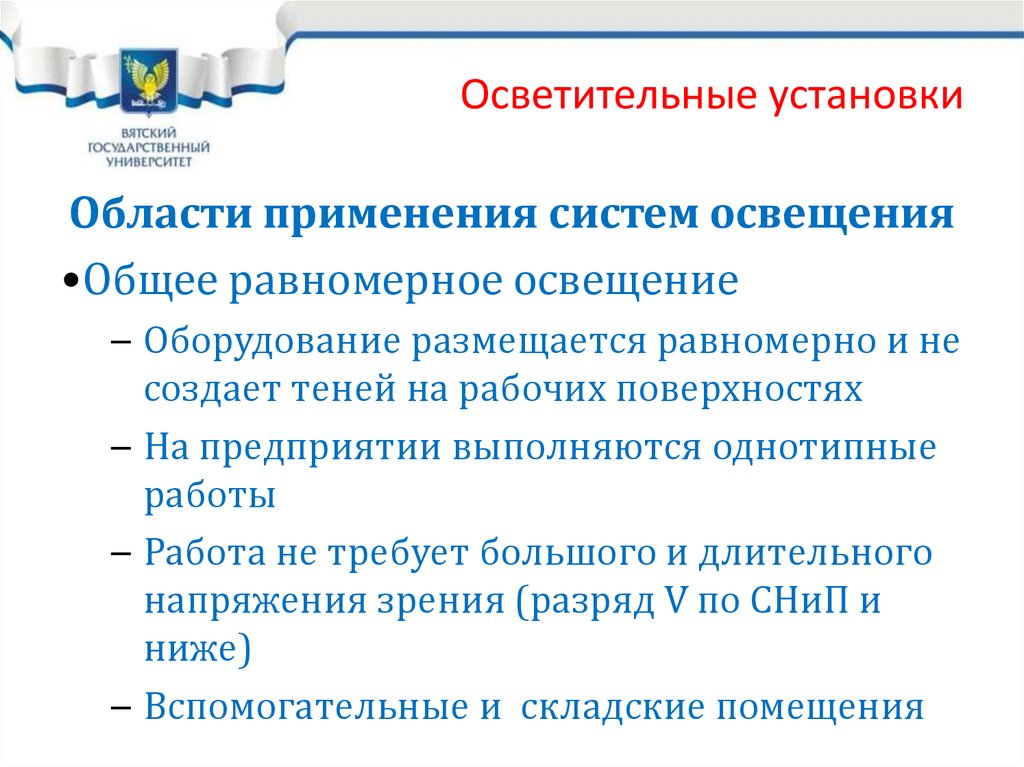 ВЯТСКИЙ
ГОСУДАРСТВЕННЫЙ
УНИВЕРСИТЕТ

Осветительные установки

Области применения систем освещения

• Общее равномерное освещение

- Оборудование размещается равномерно и не создает теней на рабочих поверхностях

- На предприятии выполняются однотипные работы

- Работа не требует большого и длительного напряжения зрения (разряд V по СНиП и ниже)

- Вспомогательные и складские помещения